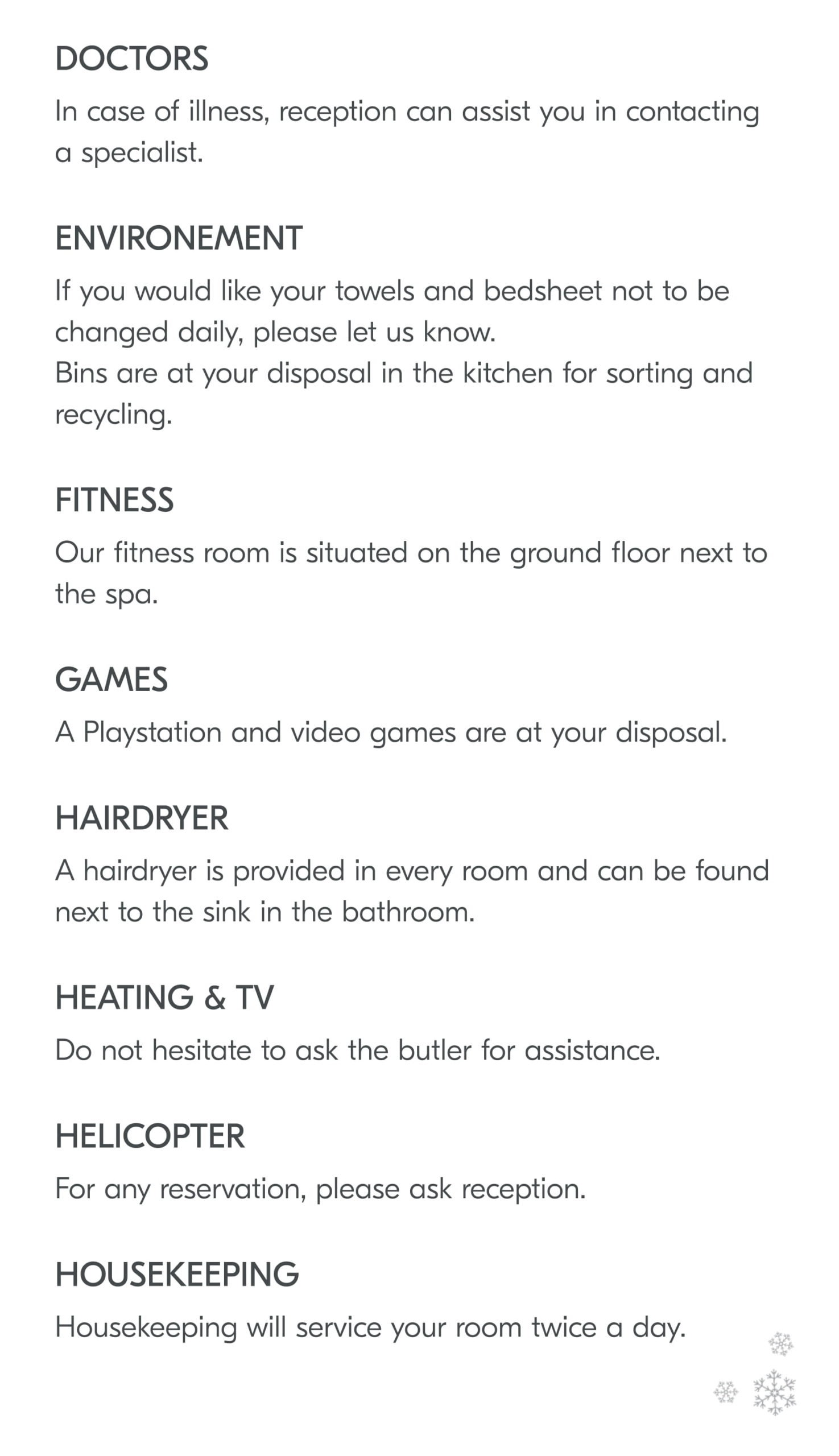 DOCTORS

In case of illness, reception can assist you in contacting a specialist.

ENVIRONEMENT

If you would like your towels and bedsheet not to be changed daily, please let us know.
Bins are at your disposal in the kitchen for sorting and recycling.

FITNESS

Our fitness room is situated on the ground floor next to the spa.

GAMES

A Playstation and video games are at your disposal.

HAIRDRYER

A hairdryer is provided in every room and can be found next to the sink in the bathroom.

HEATING & TV

Do not hesitate to ask the butler for assistance.

HELICOPTER

For any reservation, please ask reception.

HOUSEKEEPING

Housekeeping will service your room twice a day.